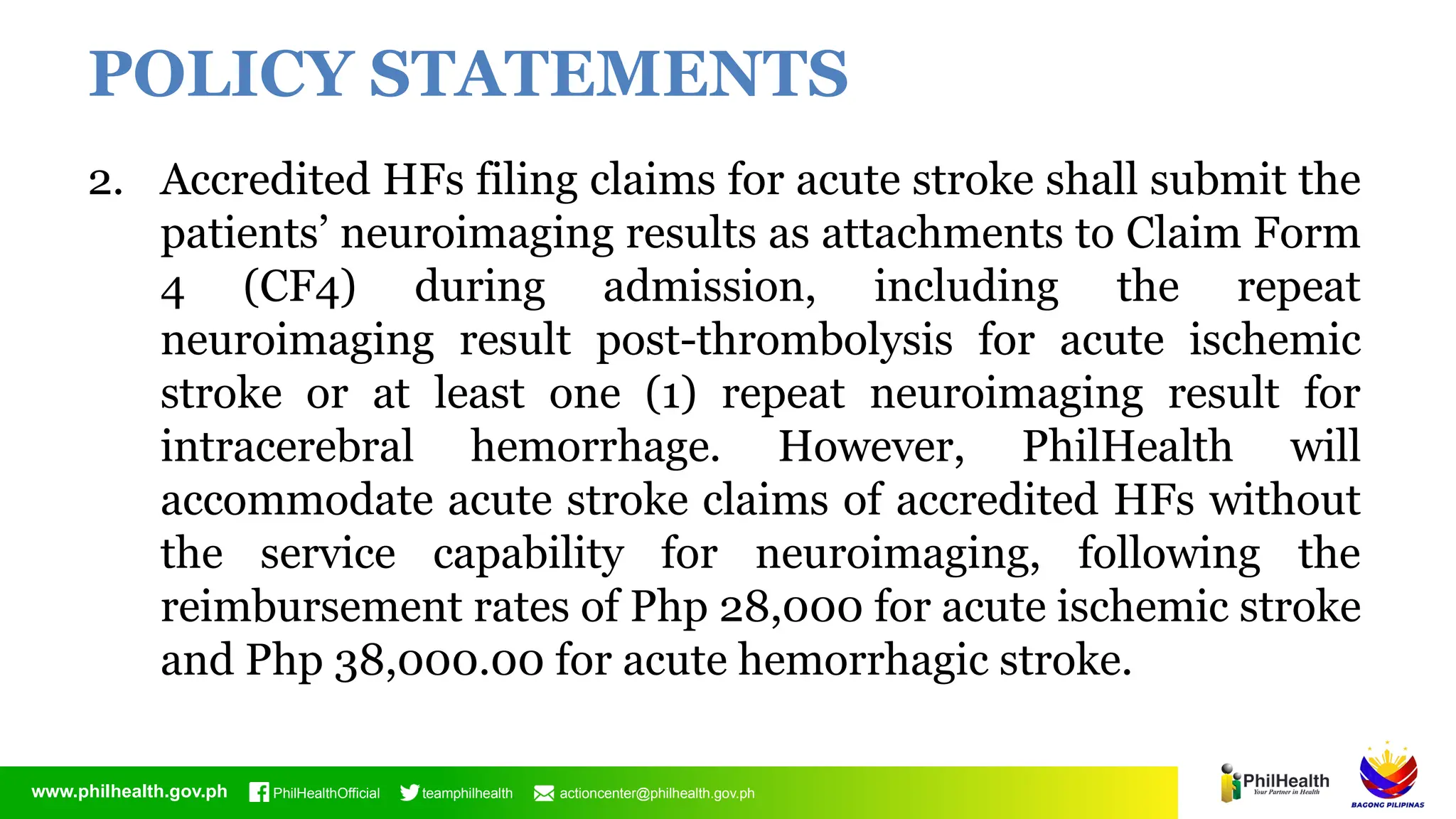 POLICY STATEMENTS

2. Accredited HFs filing claims for acute stroke shall submit the patients' neuroimaging results as attachments to Claim Form 4 (CF4) during admission, including the repeat neuroimaging result post-thrombolysis for acute ischemic stroke or at least one (1) repeat neuroimaging result for intracerebral hemorrhage. However, PhilHealth will accommodate acute stroke claims of accredited HFs without the service capability for neuroimaging, following the reimbursement rates of Php 28,000 for acute ischemic stroke and Php 38,000.00 for acute hemorrhagic stroke.

www.philhealth.gov.ph PhilHealthOfficial teamphilhealth actioncenter@philhealth.gov.ph

PhilHealth Your Partner in Health

BAGONG PILIPINAS